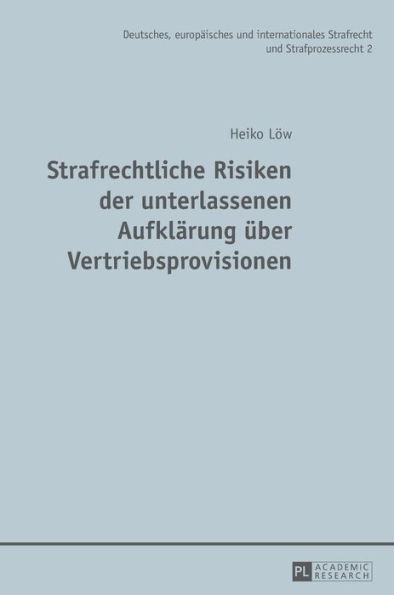 Deutsches, europäisches und internationales Strafrecht und Strafprozessrecht 2

Heiko Löw

Strafrechtliche Risiken der unterlassenen Aufklärung über Vertriebsprovisionen

PL ACADEMIC RESEARCH